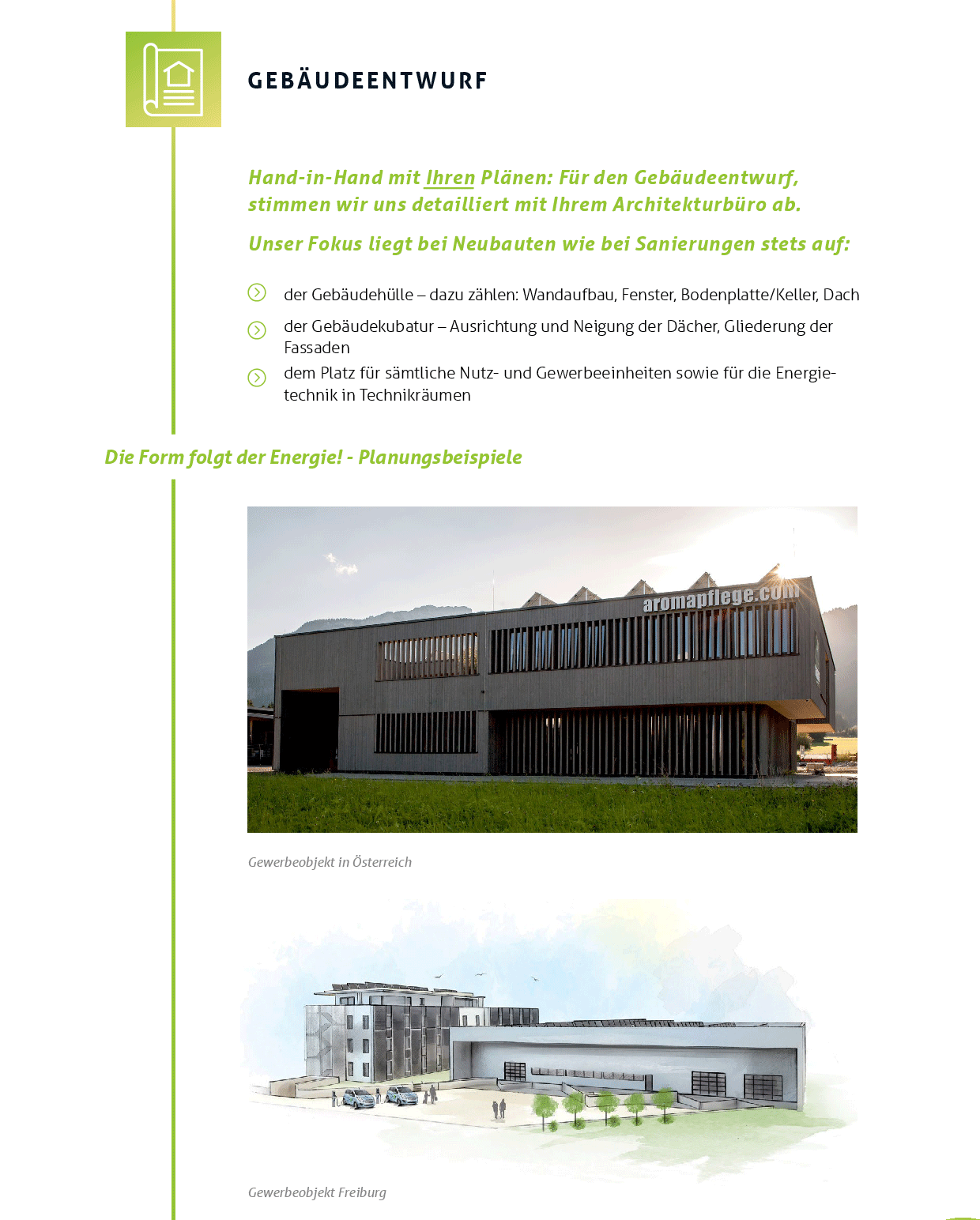 GEBÄUDEENTWURF

Hand-in-Hand mit Ihren Plänen: Für den Gebäudeentwurf, stimmen wir uns detailliert mit Ihrem Architekturbüro ab.

Unser Fokus liegt bei Neubauten wie bei Sanierungen stets auf:

der Gebäudehülle – dazu zählen: Wandaufbau, Fenster, Bodenplatte/Keller, Dach

der Gebäudekubatur – Ausrichtung und Neigung der Dächer, Gliederung der Fassaden

dem Platz für sämtliche Nutz- und Gewerbeeinheiten sowie für die Energietechnik in Technikräumen

Die Form folgt der Energie! - Planungsbeispiele

aromapflege.com

Gewerbeobjekt in Österreich

Gewerbeobjekt Freiburg